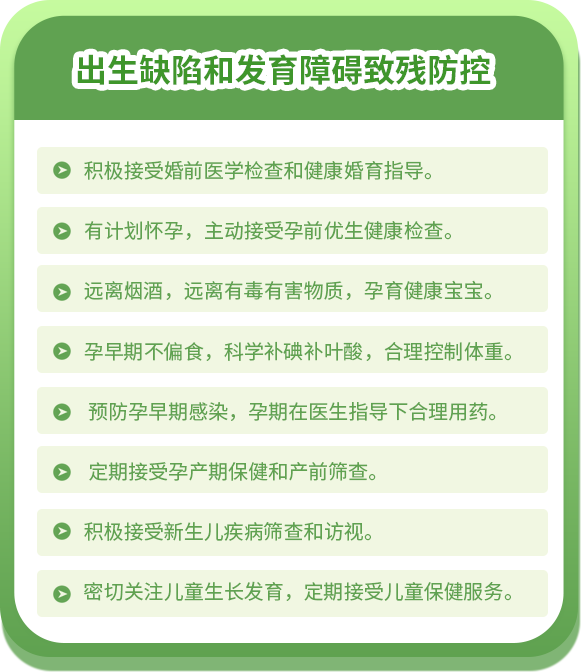 出生缺陷和发育障碍致残防控

积极接受婚前医学检查和健康婚育指导。

有计划怀孕，主动接受孕前优生健康检查。

远离烟酒，远离有毒有害物质，孕育健康宝宝。

孕早期不偏食，科学补碘补叶酸，合理控制体重。

预防孕早期感染，孕期在医生指导下合理用药。

定期接受孕产期保健和产前筛查。

积极接受新生儿疾病筛查和访视。

密切关注儿童生长发育，定期接受儿童保健服务。